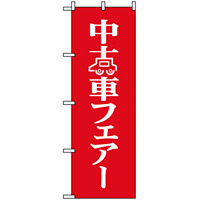 中古車フェアー